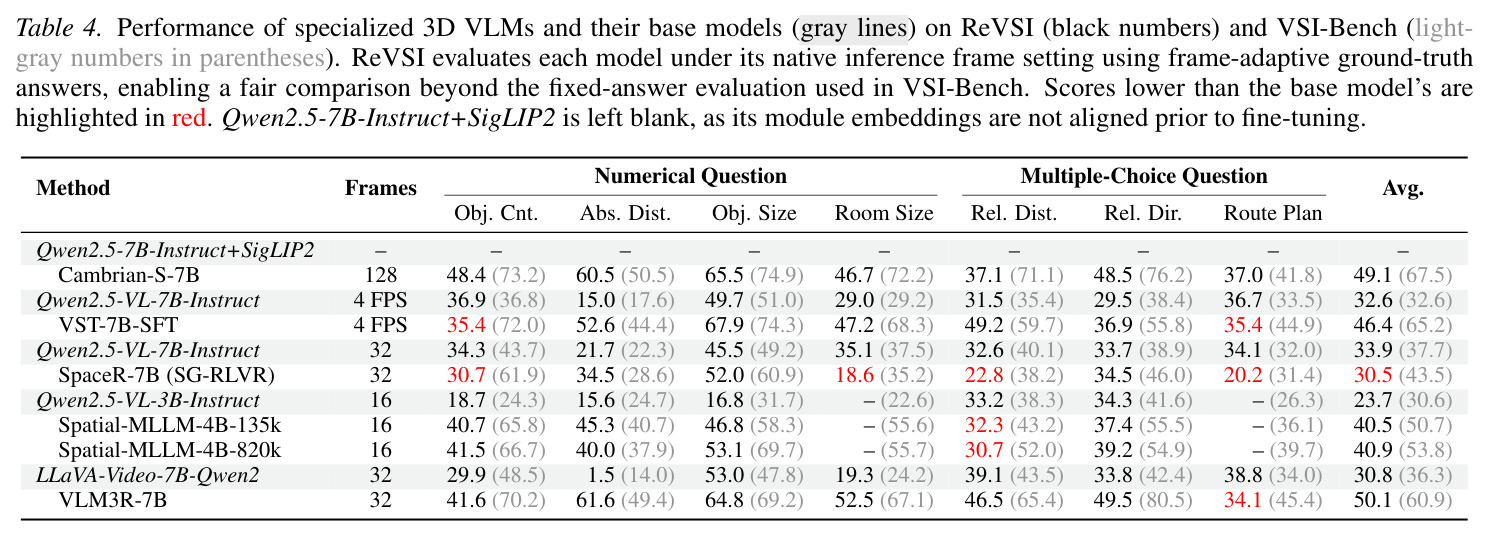 Table 4. Performance of specialized 3D VLMs and their base models (gray lines) on ReVSI (black numbers) and VSI-Bench (light-gray numbers in parentheses). ReVSI evaluates each model under its native inference frame setting using frame-adaptive ground-truth answers, enabling a fair comparison beyond the fixed-answer evaluation used in VSI-Bench. Scores lower than the base model's are highlighted in red. Qwen2.5-7B-Instruct+SigLIP2 is left blank, as its module embeddings are not aligned prior to fine-tuning.

| Method | Frames | Numerical Question | | | | Multiple-Choice Question | | | Avg. |
|---|---|---|---|---|---|---|---|---|---|
| | | Obj. Cnt. | Abs. Dist. | Obj. Size | Room Size | Rel. Dist. | Rel. Dir. | Route Plan | |
| Qwen2.5-7B-Instruct+SigLIP2 | – | – | – | – | – | – | – | – | – |
| Cambrian-S-7B | 128 | 48.4 (73.2) | 60.5 (50.5) | 65.5 (74.9) | 46.7 (72.2) | 37.1 (71.1) | 48.5 (76.2) | 37.0 (41.8) | 49.1 (67.5) |
| Qwen2.5-VL-7B-Instruct | 4 FPS | 36.9 (36.8) | 15.0 (17.6) | 49.7 (51.0) | 29.0 (29.2) | 31.5 (35.4) | 29.5 (38.4) | 36.7 (33.5) | 32.6 (32.6) |
| VST-7B-SFT | 4 FPS | 35.4 (72.0) | 52.6 (44.4) | 67.9 (74.3) | 47.2 (68.3) | 49.2 (59.7) | 36.9 (55.8) | 35.4 (44.9) | 46.4 (65.2) |
| Qwen2.5-VL-7B-Instruct | 32 | 34.3 (43.7) | 21.7 (22.3) | 45.5 (49.2) | 35.1 (37.5) | 32.6 (40.1) | 33.7 (38.9) | 34.1 (32.0) | 33.9 (37.7) |
| SpaceR-7B (SG-RLVR) | 32 | 30.7 (61.9) | 34.5 (28.6) | 52.0 (60.9) | 18.6 (35.2) | 22.8 (38.2) | 34.5 (46.0) | 20.2 (31.4) | 30.5 (43.5) |
| Qwen2.5-VL-3B-Instruct | 16 | 18.7 (24.3) | 15.6 (24.7) | 16.8 (31.7) | – (22.6) | 33.2 (38.3) | 34.3 (41.6) | – (26.3) | 23.7 (30.6) |
| Spatial-MLLM-4B-135k | 16 | 40.7 (65.8) | 45.3 (40.7) | 46.8 (58.3) | – (55.6) | 32.3 (43.2) | 37.4 (55.5) | – (36.1) | 40.5 (50.7) |
| Spatial-MLLM-4B-820k | 16 | 41.5 (66.7) | 40.0 (37.9) | 53.1 (69.7) | – (55.7) | 30.7 (52.0) | 39.2 (54.9) | – (39.7) | 40.9 (53.8) |
| LLaVA-Video-7B-Qwen2 | 32 | 29.9 (48.5) | 1.5 (14.0) | 53.0 (47.8) | 19.3 (24.2) | 39.1 (43.5) | 33.8 (42.4) | 38.8 (34.0) | 30.8 (36.3) |
| VLM3R-7B | 32 | 41.6 (70.2) | 61.6 (49.4) | 64.8 (69.2) | 52.5 (67.1) | 46.5 (65.4) | 49.5 (80.5) | 34.1 (45.4) | 50.1 (60.9) |